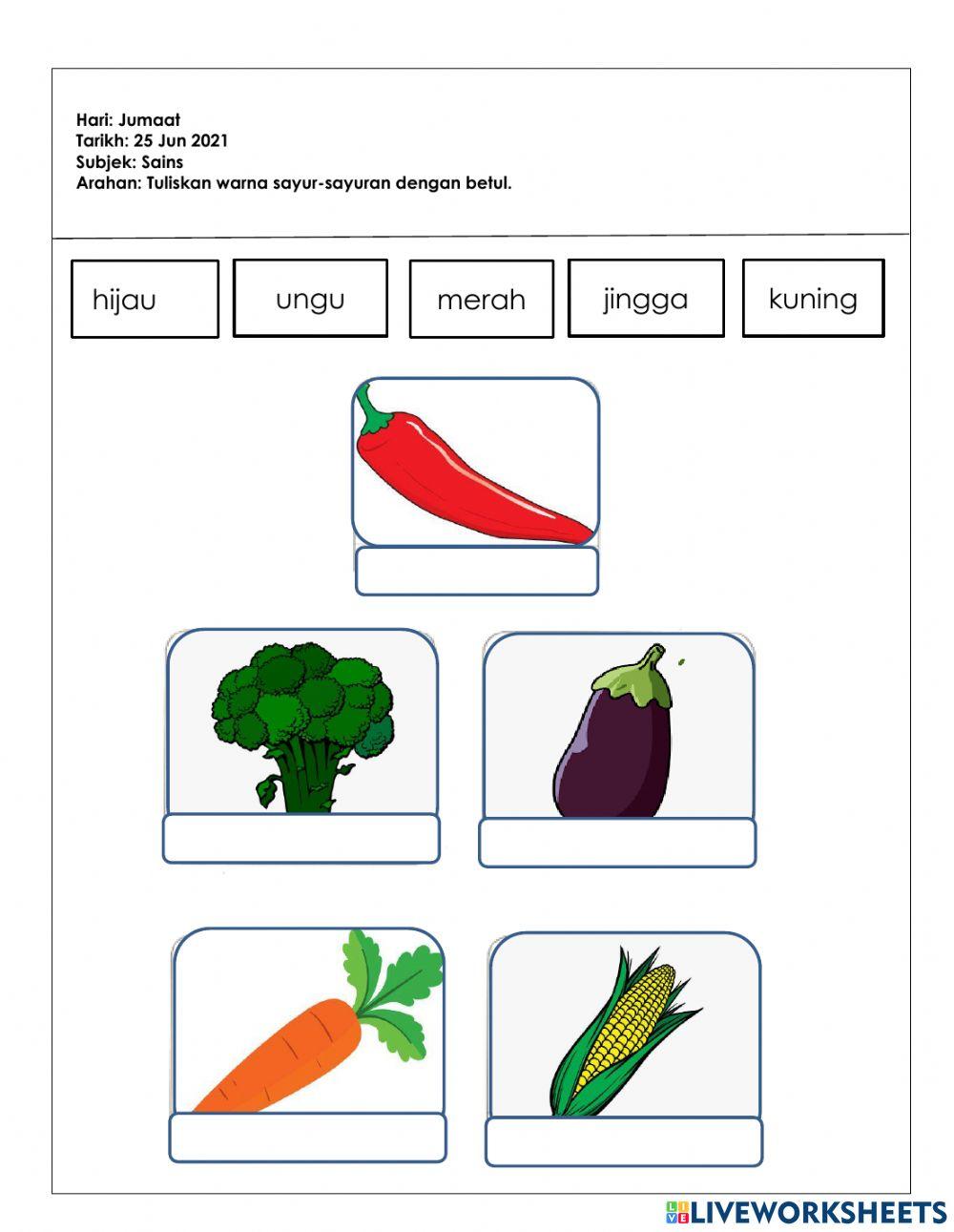 Hari: Jumaat
Tarikh: 25 Jun 2021
Subjek: Sains
Arahan: Tuliskan warna sayur-sayuran dengan betul.

hijau

ungu

merah

jingga

kuning

LIVEWORKSHEETS